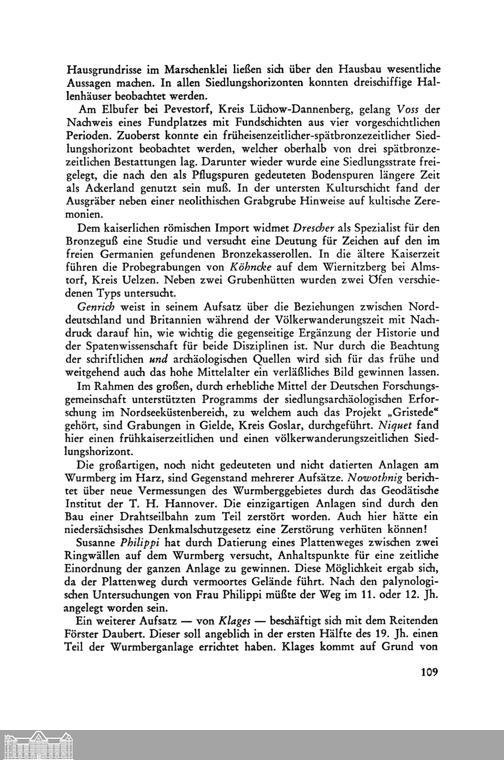 Hausgrundrisse im Marschenklei ließen sich über den Hausbau wesentliche Aussagen machen. In allen Siedlungshorizonten konnten dreischiffige Hallenhäuser beobachtet werden.

Am Elbufer bei Pevestorf, Kreis Lüchow-Dannenberg, gelang Voss der Nachweis eines Fundplatzes mit Fundschichten aus vier vorgeschichtlichen Perioden. Zuoberst konnte ein früheisenzeitlicher-spätbronzezeitlicher Siedlungshorizont beobachtet werden, welcher oberhalb von drei spätbronzezeitlichen Bestattungen lag. Darunter wieder wurde eine Siedlungsstrate freigelegt, die nach den als Pflugspuren gedeuteten Bodenspuren längere Zeit als Ackerland genutzt sein muß. In der untersten Kulturschicht fand der Ausgräber neben einer neolithischen Grabgrube Hinweise auf kultische Zeremonien.

Dem kaiserlichen römischen Import widmet Drescher als Spezialist für den Bronzeguß eine Studie und versucht eine Deutung für Zeichen auf den im freien Germanien gefundenen Bronzekasserollen. In die ältere Kaiserzeit führen die Probegrabungen von Köhncke auf dem Wiernitzberg bei Almstorf, Kreis Uelzen. Neben zwei Grubenhütten wurden zwei Öfen verschiedenen Typs untersucht.

Genrich weist in seinem Aufsatz über die Beziehungen zwischen Norddeutschland und Britannien während der Völkerwanderungszeit mit Nachdruck darauf hin, wie wichtig die gegenseitige Ergänzung der Historie und der Spatenwissenschaft für beide Disziplinen ist. Nur durch die Beachtung der schriftlichen und archäologischen Quellen wird sich für das frühe und weitgehend auch das hohe Mittelalter ein verläßliches Bild gewinnen lassen.

Im Rahmen des großen, durch erhebliche Mittel der Deutschen Forschungsgemeinschaft unterstützten Programms der siedlungsarchäologischen Erforschung im Nordseeküstenbereich, zu welchem auch das Projekt „Gristede“ gehört, sind Grabungen in Gielde, Kreis Goslar, durchgeführt. Niquet fand hier einen frühkaiserzeitlichen und einen völkerwanderungszeitlichen Siedlungshorizont.

Die großartigen, noch nicht gedeuteten und nicht datierten Anlagen am Wurmberg im Harz, sind Gegenstand mehrerer Aufsätze. Nowothnig berichtet über neue Vermessungen des Wurmberggebietes durch das Geodätische Institut der T. H. Hannover. Die einzigartigen Anlagen sind durch den Bau einer Drahtseilbahn zum Teil zerstört worden. Auch hier hätte ein niedersächsisches Denkmalschutzgesetz eine Zerstörung verhüten können!

Susanne Philippi hat durch Datierung eines Plattenweges zwischen zwei Ringwällen auf dem Wurmberg versucht, Anhaltspunkte für eine zeitliche Einordnung der ganzen Anlage zu gewinnen. Diese Möglichkeit ergab sich, da der Plattenweg durch vermoortes Gelände führt. Nach den palynologischen Untersuchungen von Frau Philippi müßte der Weg im 11. oder 12. Jh. angelegt worden sein.

Ein weiterer Aufsatz — von Klages — beschäftigt sich mit dem Reitenden Förster Daubert. Dieser soll angeblich in der ersten Hälfte des 19. Jh. einen Teil der Wurmberganlage errichtet haben. Klages kommt auf Grund von

109